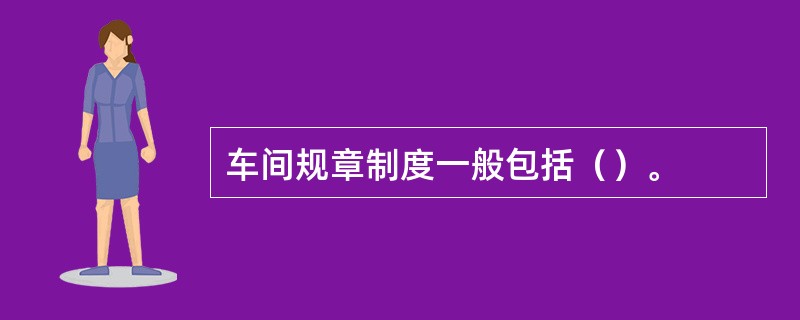 车间规章制度一般包括（）。